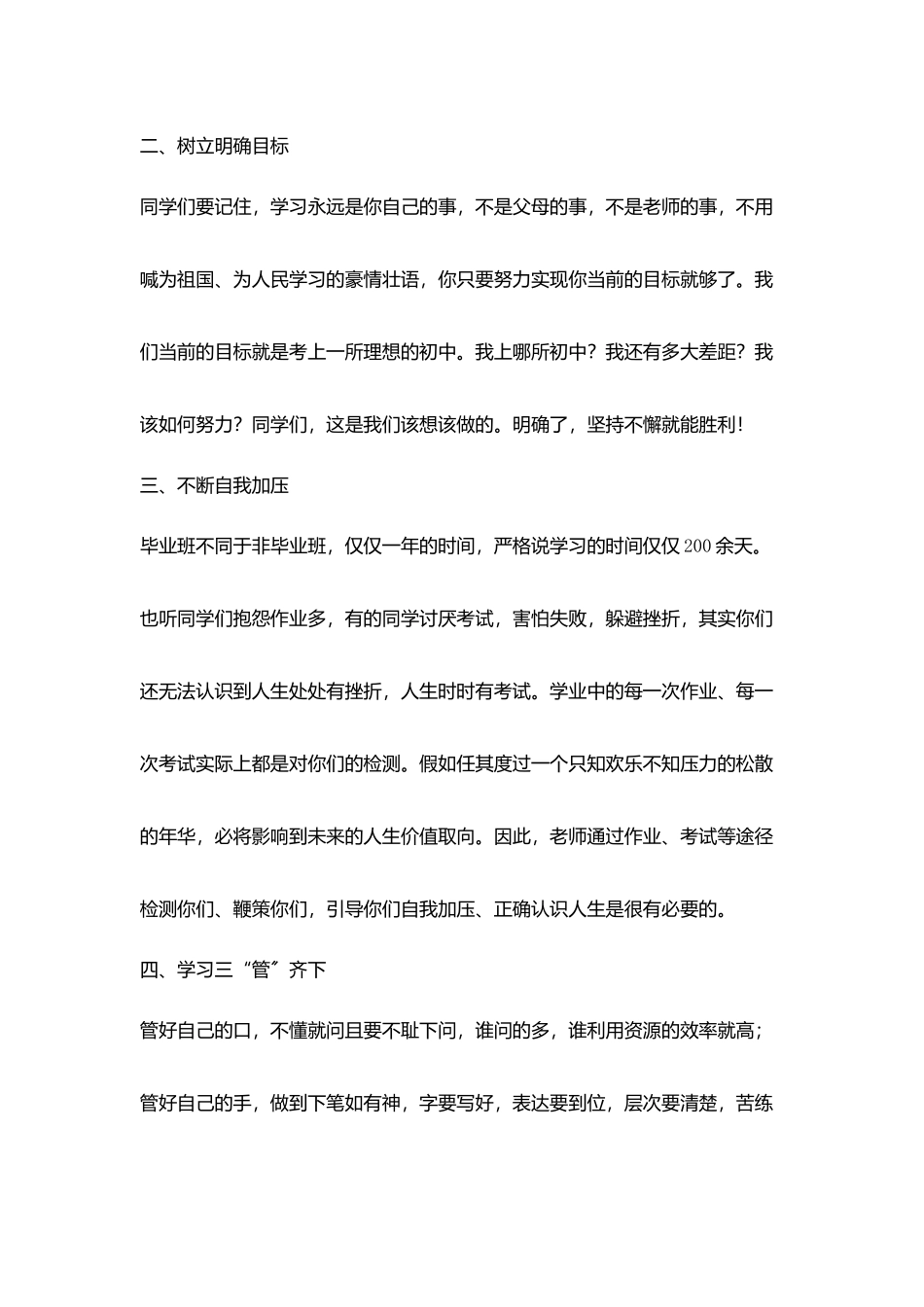 二、树立明确目标

同学们要记住，学习永远是你自己的事，不是父母的事，不是老师的事，不用喊为祖国、为人民学习的豪情壮语，你只要努力实现你当前的目标就够了。我们当前的目标就是考上一所理想的初中。我上哪所初中？我还有多大差距？我该如何努力？同学们，这是我们该想该做的。明确了，坚持不懈就能胜利！

三、不断自我加压

毕业班不同于非毕业班，仅仅一年的时间，严格说学习的时间仅仅200余天。也听同学们抱怨作业多，有的同学讨厌考试，害怕失败，躲避挫折，其实你们还无法认识到人生处处有挫折，人生时时有考试。学业中的每一次作业、每一次考试实际上都是对你们的检测。假如任其度过一个只知欢乐不知压力的松散的年华，必将影响到未来的人生价值取向。因此，老师通过作业、考试等途径检测你们、鞭策你们，引导你们自我加压、正确认识人生是很有必要的。

四、学习三“管”齐下

管好自己的口，不懂就问且要不耻下问，谁问的多，谁利用资源的效率就高；管好自己的手，做到下笔如有神，字要写好，表达要到位，层次要清楚，苦练